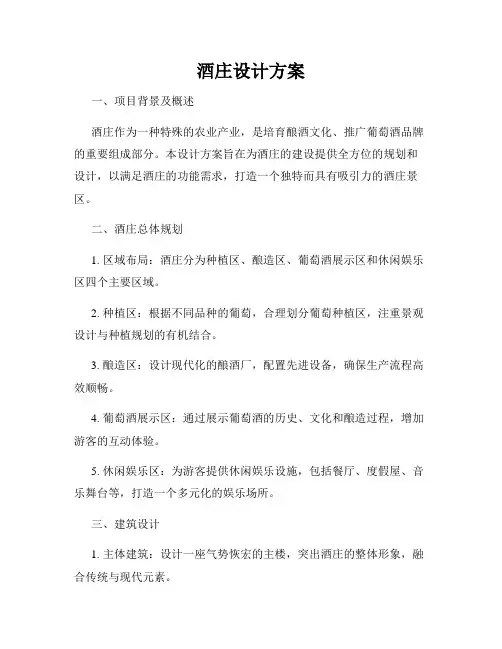 酒庄设计方案

一、项目背景及概述

酒庄作为一种特殊的农业产业，是培育酿酒文化、推广葡萄酒品牌的重要组成部分。本设计方案旨在为酒庄的建设提供全方位的规划和设计，以满足酒庄的功能需求，打造一个独特而具有吸引力的酒庄景区。

二、酒庄总体规划

1. 区域布局：酒庄分为种植区、酿造区、葡萄酒展示区和休闲娱乐区四个主要区域。

2. 种植区：根据不同品种的葡萄，合理划分葡萄种植区，注重景观设计与种植规划的有机结合。

3. 酿造区：设计现代化的酿酒厂，配置先进设备，确保生产流程高效顺畅。

4. 葡萄酒展示区：通过展示葡萄酒的历史、文化和酿造过程，增加游客的互动体验。

5. 休闲娱乐区：为游客提供休闲娱乐设施，包括餐厅、度假屋、音乐舞台等，打造一个多元化的娱乐场所。

三、建筑设计

1. 主体建筑：设计一座气势恢宏的主楼，突出酒庄的整体形象，融合传统与现代元素。